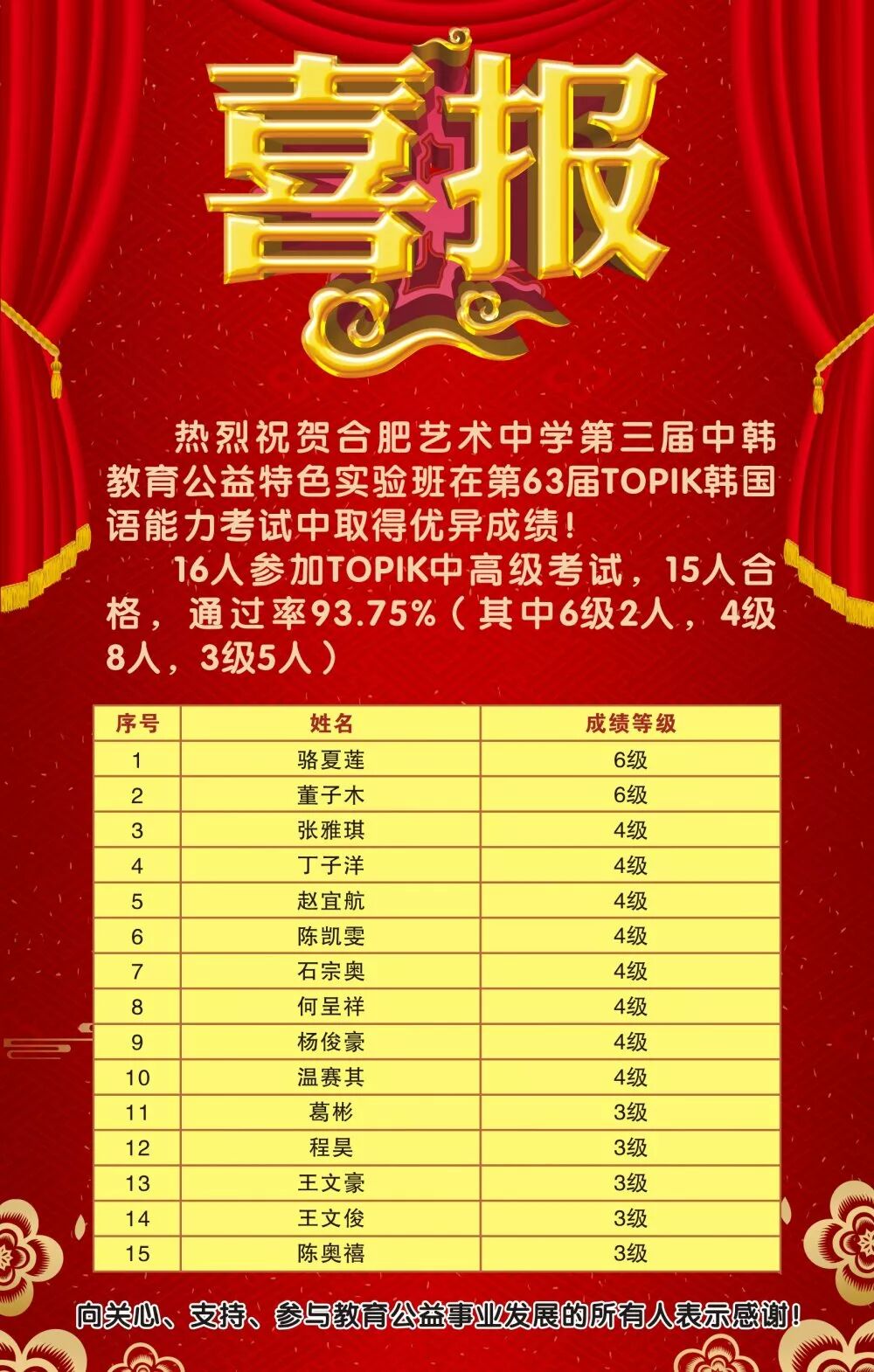 喜报

热烈祝贺合肥艺术中学第三届中韩教育公益特色实验班在第63届TOPIK韩国语能力考试中取得优异成绩！

16人参加TOPIK中高级考试，15人合格，通过率93.75%（其中6级2人，4级8人，3级5人）

| 序号 | 姓名 | 成绩等级 |
|---|---|---|
| 1 | 骆夏莲 | 6级 |
| 2 | 董子木 | 6级 |
| 3 | 张雅琪 | 4级 |
| 4 | 丁子洋 | 4级 |
| 5 | 赵宜航 | 4级 |
| 6 | 陈凯雯 | 4级 |
| 7 | 石宗奥 | 4级 |
| 8 | 何呈祥 | 4级 |
| 9 | 杨俊豪 | 4级 |
| 10 | 温赛其 | 4级 |
| 11 | 葛彬 | 3级 |
| 12 | 程昊 | 3级 |
| 13 | 王文豪 | 3级 |
| 14 | 王文俊 | 3级 |
| 15 | 陈奥禧 | 3级 |

向关心、支持、参与教育公益事业发展的所有人表示感谢！